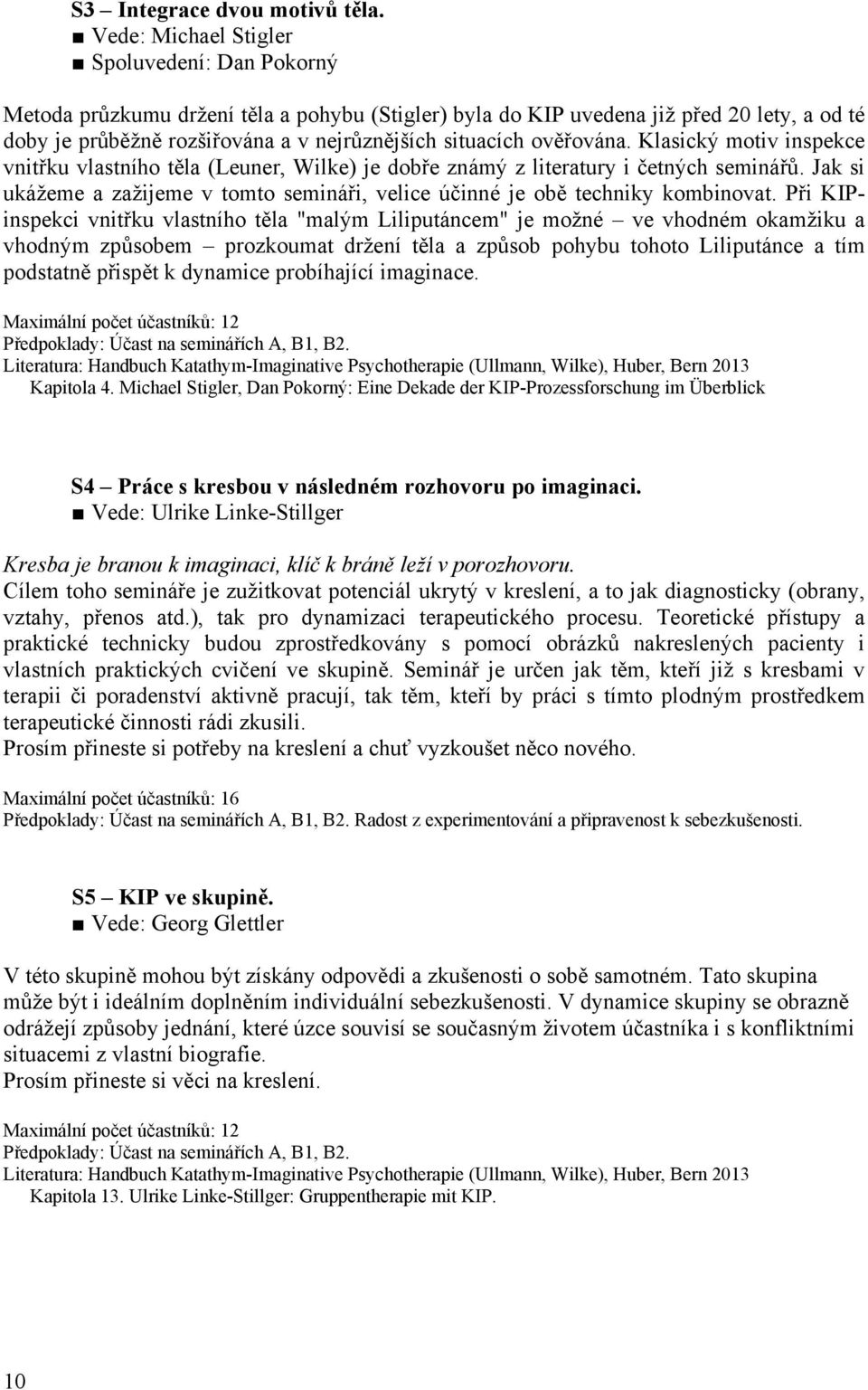 S3 – Integrace dvou motivů těla.
■ Vede: Michael Stigler
■ Spoluvedení: Dan Pokorný

Metoda průzkumu držení těla a pohybu (Stigler) byla do KIP uvedena již před 20 lety, a od té doby je průběžně rozšiřována a v nejrůznějších situacích ověřována. Klasický motiv inspekce vnitřku vlastního těla (Leuner, Wilke) je dobře známý z literatury i četných seminářů. Jak si ukážeme a zažijeme v tomto semináři, velice účinné je obě techniky kombinovat. Při KIP-inspekci vnitřku vlastního těla "malým Liliputáncem" je možné – ve vhodném okamžiku a vhodným způsobem – prozkoumat držení těla a způsob pohybu tohoto Liliputánce a tím podstatně přispět k dynamice probíhající imaginace.

Maximální počet účastníků: 12
Předpoklady: Účast na seminářích A, B1, B2.
Literatura: Handbuch Katathym-Imaginative Psychotherapie (Ullmann, Wilke), Huber, Bern 2013
Kapitola 4. Michael Stigler, Dan Pokorný: Eine Dekade der KIP-Prozessforschung im Überblick

S4 – Práce s kresbou v následném rozhovoru po imaginaci.
■ Vede: Ulrike Linke-Stillger

Kresba je branou k imaginaci, klíč k bráně leží v porozhovoru.
Cílem toho semináře je zužitkovat potenciál ukrytý v kreslení, a to jak diagnosticky (obrany, vztahy, přenos atd.), tak pro dynamizaci terapeutického procesu. Teoretické přístupy a praktické technicky budou zprostředkovány s pomocí obrázků nakreslených pacienty i vlastních praktických cvičení ve skupině. Seminář je určen jak těm, kteří již s kresbami v terapii či poradenství aktivně pracují, tak těm, kteří by práci s tímto plodným prostředkem terapeutické činnosti rádi zkusili.
Prosím přineste si potřeby na kreslení a chuť vyzkoušet něco nového.

Maximální počet účastníků: 16
Předpoklady: Účast na seminářích A, B1, B2. Radost z experimentování a připravenost k sebezkušenosti.

S5 – KIP ve skupině.
■ Vede: Georg Glettler

V této skupině mohou být získány odpovědi a zkušenosti o sobě samotném. Tato skupina může být i ideálním doplněním individuální sebezkušenosti. V dynamice skupiny se obrazně odrážejí způsoby jednání, které úzce souvisí se současným životem účastníka i s konfliktními situacemi z vlastní biografie.
Prosím přineste si věci na kreslení.

Maximální počet účastníků: 12
Předpoklady: Účast na seminářích A, B1, B2.
Literatura: Handbuch Katathym-Imaginative Psychotherapie (Ullmann, Wilke), Huber, Bern 2013
Kapitola 13. Ulrike Linke-Stillger: Gruppentherapie mit KIP.

10